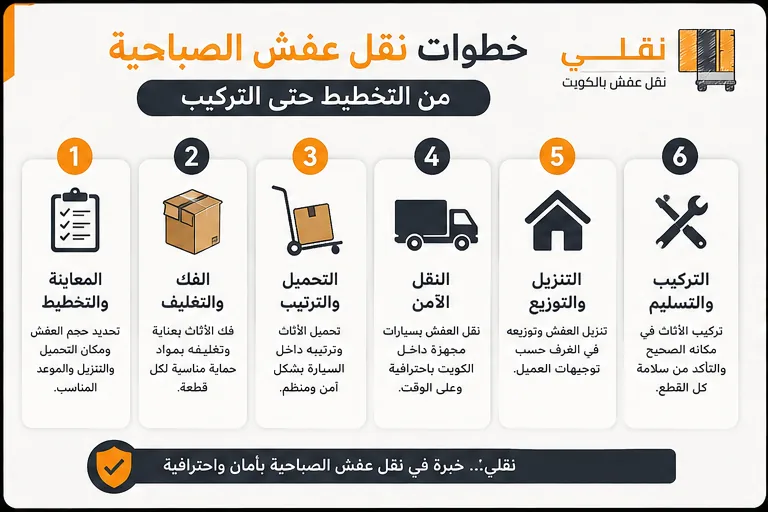 نقلي
نقل عفش بالكويت

خطوات نقل عفش الصباحية
من التخطيط حتى التركيب

1
المعاينة والتخطيط
تحديد حجم العفش ومكان التحميل والتنزيل والموعد المناسب.

2
الفك والتغليف
فك الأثاث بعناية وتغليفه بمواد حماية مناسبة لكل قطعة.

3
التحميل والترتيب
تحميل الأثاث وترتيبه داخل السيارة بشكل آمن ومنظم.

4
النقل الآمن
نقل العفش بسيارات مجهزة داخل الكويت باحترافية وعلى الوقت.

5
التنزيل والتوزيع
تنزيل العفش وتوزيعه في الغرف حسب توجيهات العميل.

6
التركيب والتسليم
تركيب الأثاث في مكانه الصحيح والتأكد من سلامة كل القطع.

نقلي:.. خبرة في نقل عفش الصباحية بأمان واحترافية